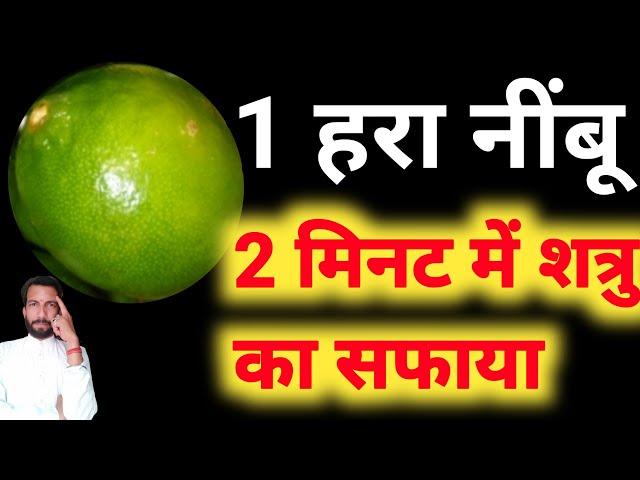 1 हरा नींबू
2 मिनट में शत्रु
का सफाया